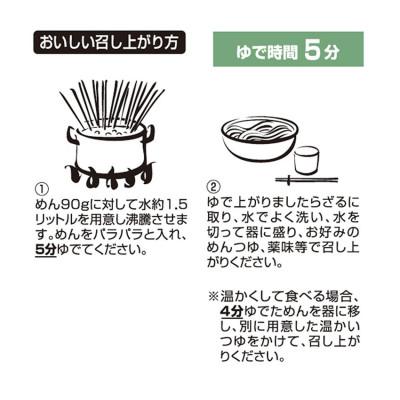 おいしい召し上がり方

ゆで時間 5分

①
めん90gに対して水約1.5リットルを用意し沸騰させます。めんをパラパラと入れ、5分ゆでてください。

②
ゆで上がりましたらざるに取り、水でよく洗い、水を切って器に盛り、お好みのめんつゆ、薬味等で召し上がりください。

※温かくして食べる場合、4分ゆでためんを器に移し、別に用意した温かいつゆをかけて、召し上がりください。